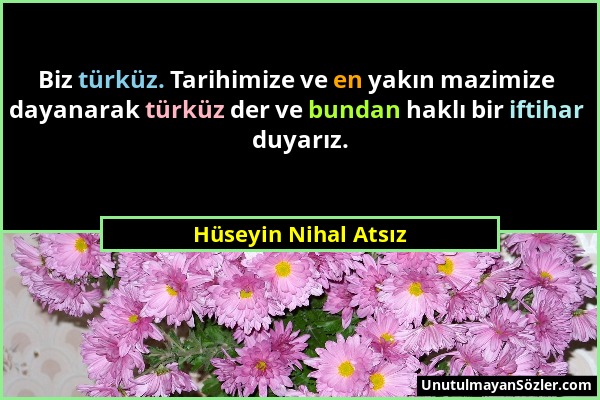 Biz türküz. Tarihimize ve en yakın mazimize dayanarak türküz der ve bundan haklı bir iftihar duyarız.

Hüseyin Nihal Atsız

UnutulmayanSözler.com